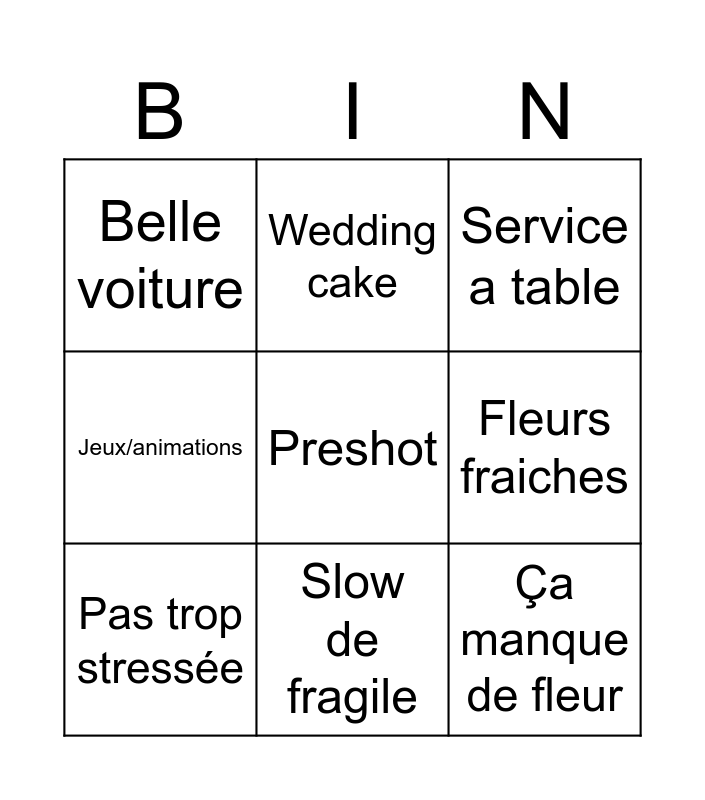 | B | I | N |
|---|---|---|
| Belle voiture | Wedding cake | Service a table |
| Jeux/animations | Preshot | Fleurs fraiches |
| Pas trop stressée | Slow de fragile | Ça manque de fleur |